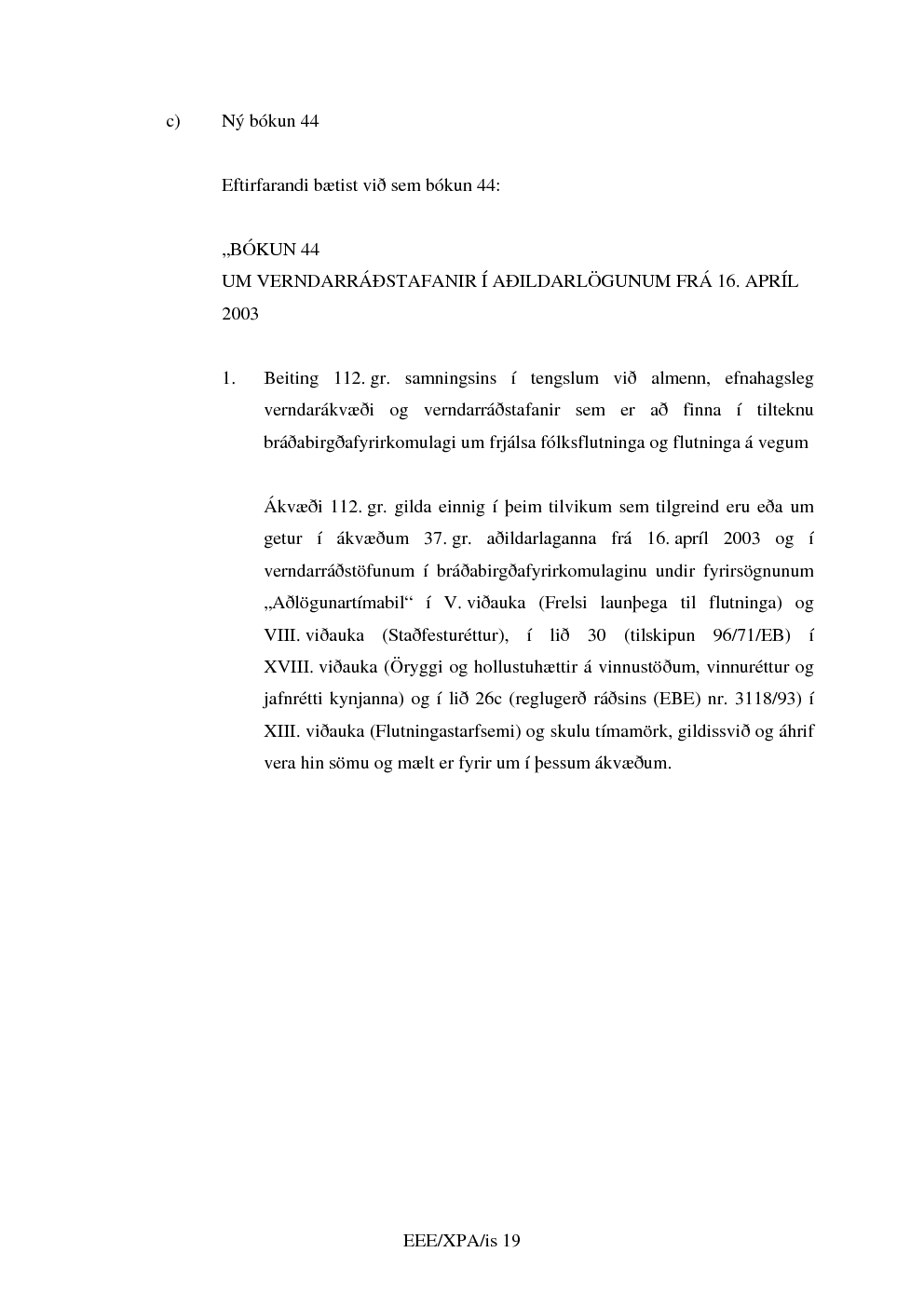 c) Ný bókun 44

Eftirfarandi bætist við sem bókun 44:

„BÓKUN 44
UM VERNDARRÁÐSTAFANIR Í AÐILDARLÖGUNUM FRÁ 16. APRÍL 2003

1. Beiting 112. gr. samningsins í tengslum við almenn, efnahagsleg verndarákvæði og verndarráðstafanir sem er að finna í tilteknu bráðabirgðafyrirkomulagi um frjálsa fólksflutninga og flutninga á vegum

Ákvæði 112. gr. gilda einnig í þeim tilvikum sem tilgreind eru eða um getur í ákvæðum 37. gr. aðildarlaganna frá 16. apríl 2003 og í verndarráðstöfunum í bráðabirgðafyrirkomulaginu undir fyrirsögnunum „Aðlögunartímabil“ í V. viðauka (Frelsi launþega til flutninga) og VIII. viðauka (Staðfesturéttur), í lið 30 (tilskipun 96/71/EB) í XVIII. viðauka (Öryggi og hollustuhættir á vinnustöðum, vinnuréttur og jafnrétti kynjanna) og í lið 26c (reglugerð ráðsins (EBE) nr. 3118/93) í XIII. viðauka (Flutningastarfsemi) og skulu tímamörk, gildissvið og áhrif vera hin sömu og mælt er fyrir um í þessum ákvæðum.

EEE/XPA/is 19